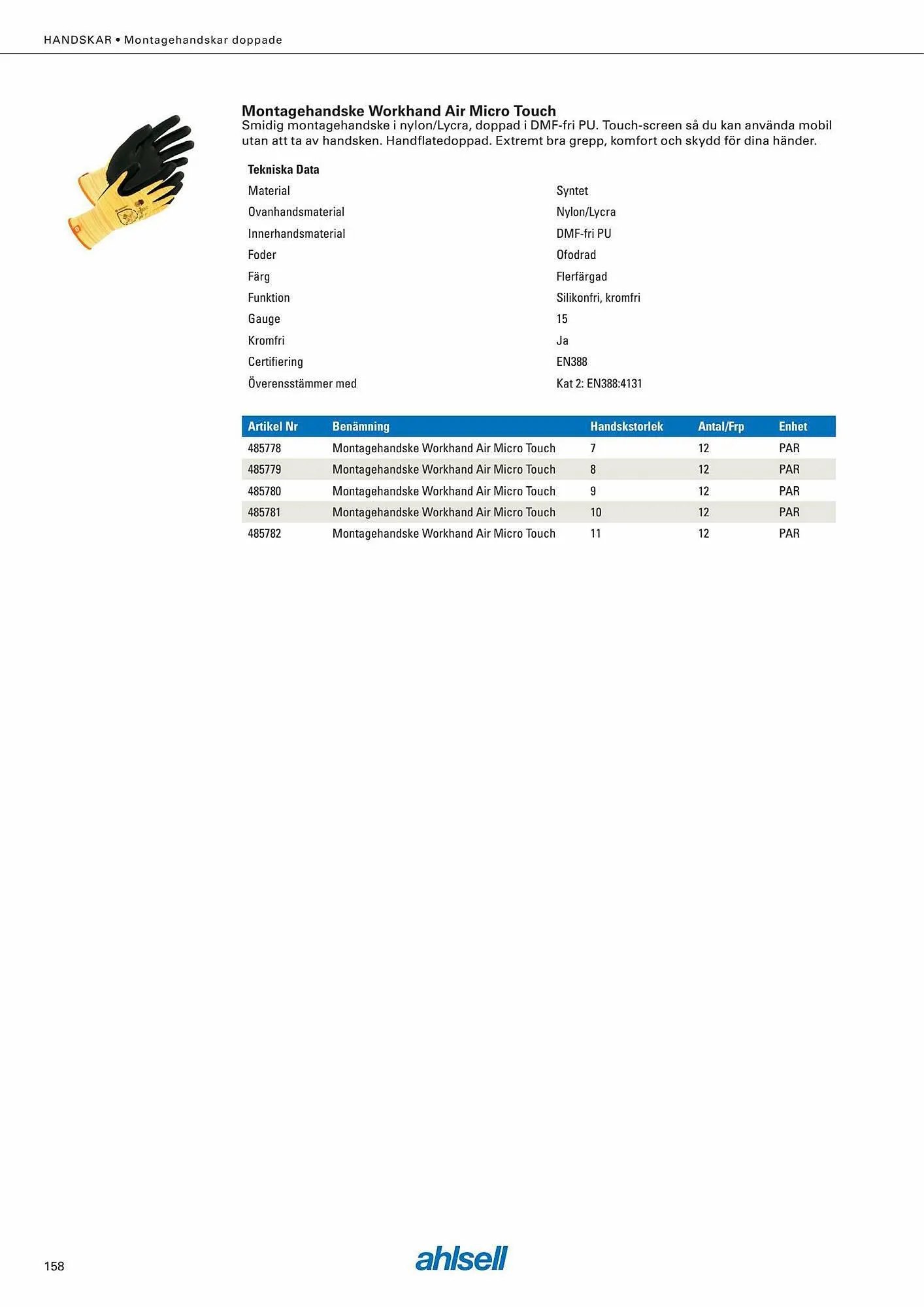 HANDSKAR • Montagehandskar doppade

Montagehandske Workhand Air Micro Touch
Smidig montagehandske i nylon/Lycra, doppad i DMF-fri PU. Touch-screen så du kan använda mobil utan att ta av handsken. Handflatedoppad. Extremt bra grepp, komfort och skydd för dina händer.

| Tekniska Data | |
|---|---|
| Material | Syntet |
| Ovanhandsmaterial | Nylon/Lycra |
| Innerhandsmaterial | DMF-fri PU |
| Foder | Ofodrad |
| Färg | Flerfärgad |
| Funktion | Silikonfri, kromfri |
| Gauge | 15 |
| Kromfri | Ja |
| Certifiering | EN388 |
| Överensstämmer med | Kat 2: EN388:4131 |

| Artikel Nr | Benämning | Handskstorlek | Antal/Frp | Enhet |
|---|---|---|---|---|
| 485778 | Montagehandske Workhand Air Micro Touch | 7 | 12 | PAR |
| 485779 | Montagehandske Workhand Air Micro Touch | 8 | 12 | PAR |
| 485780 | Montagehandske Workhand Air Micro Touch | 9 | 12 | PAR |
| 485781 | Montagehandske Workhand Air Micro Touch | 10 | 12 | PAR |
| 485782 | Montagehandske Workhand Air Micro Touch | 11 | 12 | PAR |

158

ahlsell